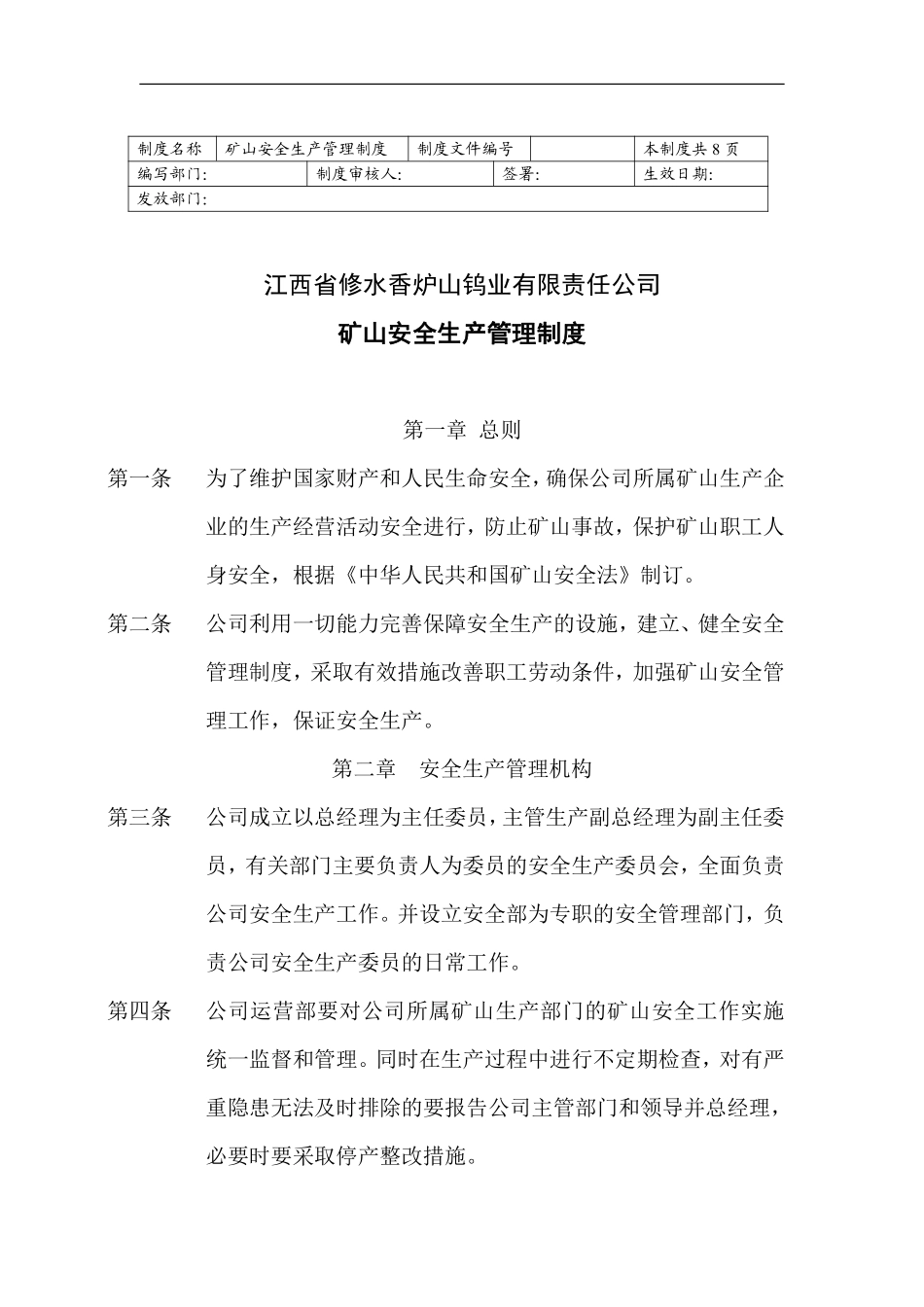 | 制度名称 | 矿山安全生产管理制度 | 制度文件编号 | | 本制度共 8 页 |
|---|---|---|---|---|
| 编写部门: | 制度审核人: | 签署: | | 生效日期: |
| 发放部门: | | | | |

江西省修水香炉山钨业有限责任公司

矿山安全生产管理制度

第一章 总则

第一条 为了维护国家财产和人民生命安全，确保公司所属矿山生产企业的生产经营活动安全进行，防止矿山事故，保护矿山职工人身安全，根据《中华人民共和国矿山安全法》制订。

第二条 公司利用一切能力完善保障安全生产的设施，建立、健全安全管理制度，采取有效措施改善职工劳动条件，加强矿山安全管理工作，保证安全生产。

第二章 安全生产管理机构

第三条 公司成立以总经理为主任委员，主管生产副总经理为副主任委员，有关部门主要负责人为委员的安全生产委员会，全面负责公司安全生产工作。并设立安全部为专职的安全管理部门，负责公司安全生产委员的日常工作。

第四条 公司运营部要对公司所属矿山生产部门的矿山安全工作实施统一监督和管理。同时在生产过程中进行不定期检查，对有严重隐患无法及时排除的要报告公司主管部门和领导并总经理，必要时要采取停产整改措施。